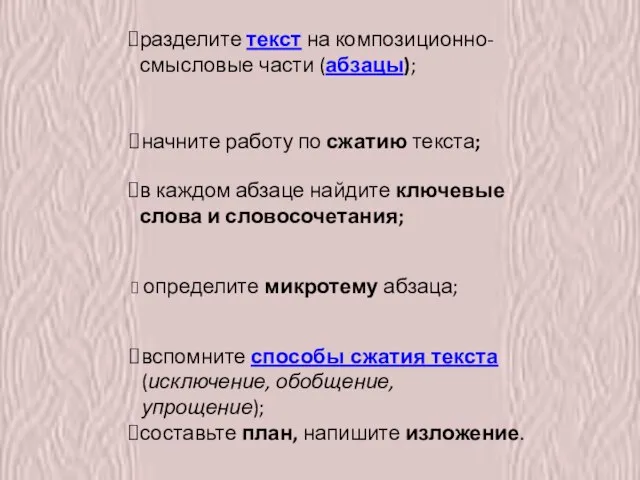 разделите текст на композиционно-смысловые части (абзацы);

начните работу по сжатию текста;

в каждом абзаце найдите ключевые слова и словосочетания;

определите микротему абзаца;

вспомните способы сжатия текста (исключение, обобщение, упрощение);

составьте план, напишите изложение.